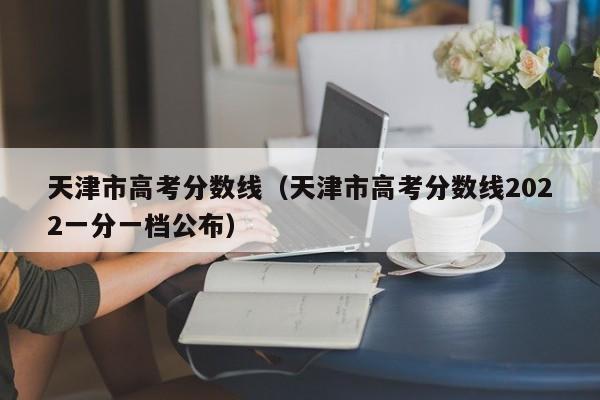 天津市高考分数线（天津市高考分数线2022一分一档公布）